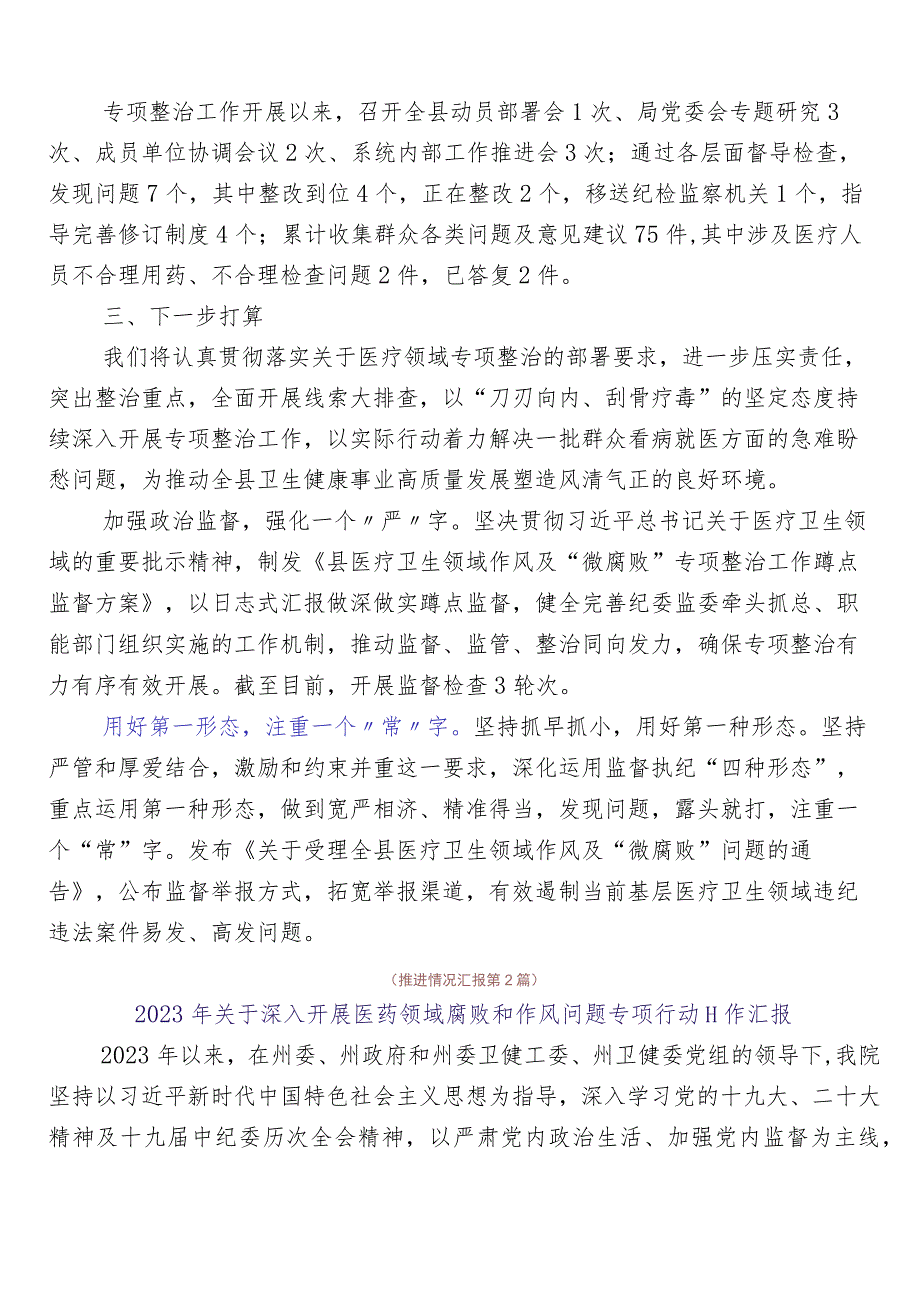 专项整治工作开展以来，召开全县动员部署会1次、局党委会专题研究3次、成员单位协调会议2次、系统内部工作推进会3次；通过各层面督导检查，发现问题7个，其中整改到位4个，正在整改2个，移送纪检监察机关1个，指导完善修订制度4个；累计收集群众各类问题及意见建议75件,其中涉及医疗人员不合理用药、不合理检查问题2件，已答复2件。

三、下一步打算

我们将认真贯彻落实关于医疗领域专项整治的部署要求，进一步压实责任，突出整治重点，全面开展线索大排查，以“刀刃向内、刮骨疗毒”的坚定态度持续深入开展专项整治工作，以实际行动着力解决一批群众看病就医方面的急难盼愁问题，为推动全县卫生健康事业高质量发展塑造风清气正的良好环境。

加强政治监督，强化一个〃严〃字。坚决贯彻习近平总书记关于医疗卫生领域的重要批示精神，制发《县医疗卫生领域作风及“微腐败”专项整治工作蹲点监督方案》，以日志式汇报做深做实蹲点监督，健全完善纪委监委牵头抓总、职能部门组织实施的工作机制，推动监督、监管、整治同向发力，确保专项整治有力有序有效开展。截至目前，开展监督检查3轮次。

用好第一形态，注重一个〃常〃字。坚持抓早抓小，用好第一种形态。坚持严管和厚爱结合，激励和约束并重这一要求，深化运用监督执纪“四种形态”，重点运用第一种形态，做到宽严相济、精准得当，发现问题，露头就打，注重一个“常”字。发布《关于受理全县医疗卫生领域作风及“微腐败”问题的通告》，公布监督举报方式，拓宽举报渠道，有效遏制当前基层医疗卫生领域违纪违法案件易发、高发问题。

(推进情况汇报第2篇)

2023年关于深入开展医药领域腐败和作风问题专项行动H作汇报

2023年以来，在州委、州政府和州委卫健工委、州卫健委党组的领导下，我院坚持以习近平新时代中国特色社会主义思想为指导，深入学习党的十九大、二十大精神及十九届中纪委历次全会精神，以严肃党内政治生活、加强党内监督为主线，